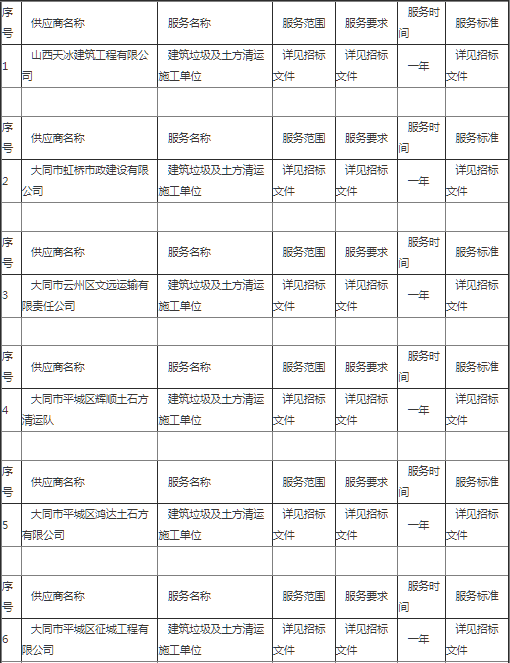 | 序号 | 供应商名称 | 服务名称 | 服务范围 | 服务要求 | 服务时间 | 服务标准 |
|---|---|---|---|---|---|---|
| 1 | 山西天冰建筑工程有限公司 | 建筑垃圾及土方清运施工单位 | 详见招标文件 | 详见招标文件 | 一年 | 详见招标文件 |
| | | | | | | |
| 序号 | 供应商名称 | 服务名称 | 服务范围 | 服务要求 | 服务时间 | 服务标准 |
| 2 | 大同市虹桥市政建设有限公司 | 建筑垃圾及土方清运施工单位 | 详见招标文件 | 详见招标文件 | 一年 | 详见招标文件 |
| | | | | | | |
| 序号 | 供应商名称 | 服务名称 | 服务范围 | 服务要求 | 服务时间 | 服务标准 |
| 3 | 大同市云州区文远运输有限责任公司 | 建筑垃圾及土方清运施工单位 | 详见招标文件 | 详见招标文件 | 一年 | 详见招标文件 |
| | | | | | | |
| 序号 | 供应商名称 | 服务名称 | 服务范围 | 服务要求 | 服务时间 | 服务标准 |
| 4 | 大同市平城区辉顺土石方清运队 | 建筑垃圾及土方清运施工单位 | 详见招标文件 | 详见招标文件 | 一年 | 详见招标文件 |
| | | | | | | |
| 序号 | 供应商名称 | 服务名称 | 服务范围 | 服务要求 | 服务时间 | 服务标准 |
| 5 | 大同市平城区鸿达土石方有限公司 | 建筑垃圾及土方清运施工单位 | 详见招标文件 | 详见招标文件 | 一年 | 详见招标文件 |
| | | | | | | |
| 序号 | 供应商名称 | 服务名称 | 服务范围 | 服务要求 | 服务时间 | 服务标准 |
| 6 | 大同市平城区征城工程有限公司 | 建筑垃圾及土方清运施工单位 | 详见招标文件 | 详见招标文件 | 一年 | 详见招标文件 |